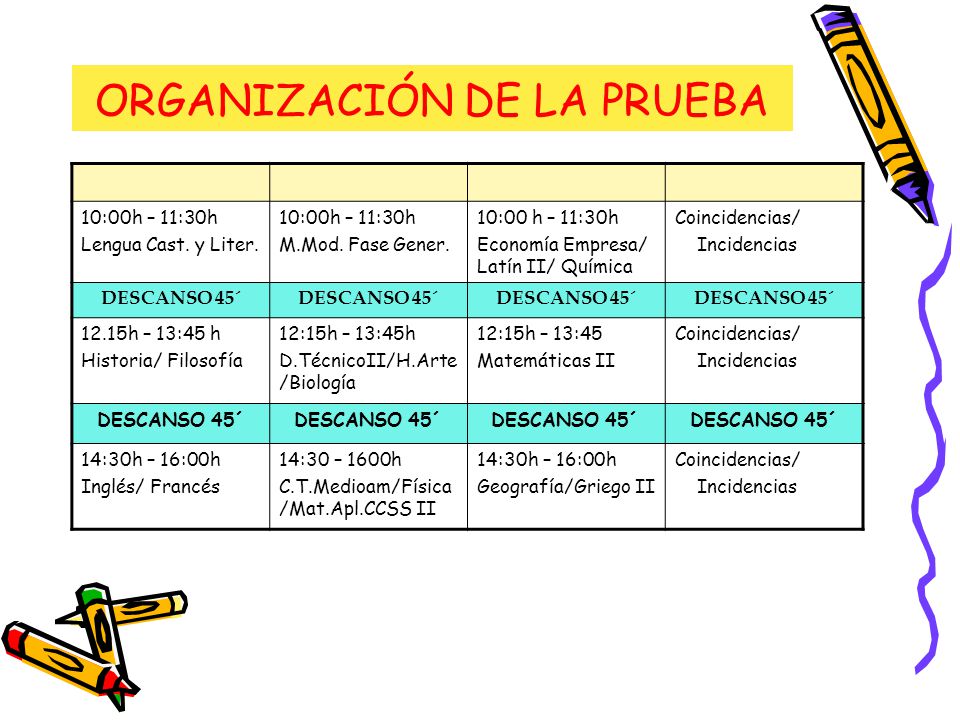 ORGANIZACIÓN DE LA PRUEBA

| | | | |
|---|---|---|---|
| 10:00h – 11:30h Lengua Cast. y Liter. | 10:00h – 11:30h M.Mod. Fase Gener. | 10:00 h – 11:30h Economía Empresa/ Latín II/ Química | Coincidencias/ Incidencias |
| DESCANSO 45´ | DESCANSO 45´ | DESCANSO 45´ | DESCANSO 45´ |
| 12.15h – 13:45 h Historia/ Filosofía | 12:15h – 13:45h D.TécnicoII/H.Arte /Biología | 12:15h – 13:45 Matemáticas II | Coincidencias/ Incidencias |
| DESCANSO 45´ | DESCANSO 45´ | DESCANSO 45´ | DESCANSO 45´ |
| 14:30h – 16:00h Inglés/ Francés | 14:30 – 1600h C.T.Medioam/Física /Mat.Apl.CCSS II | 14:30h – 16:00h Geografía/Griego II | Coincidencias/ Incidencias |